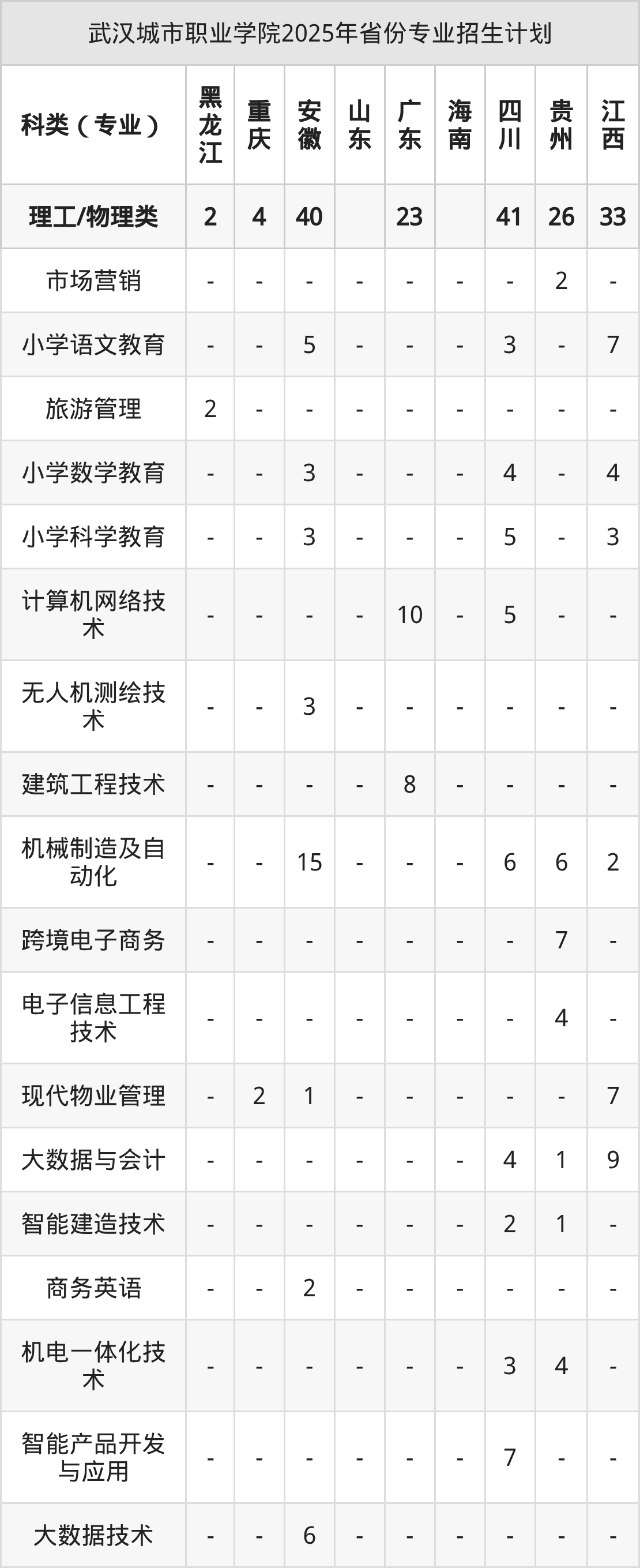 武汉城市职业学院2025年省份专业招生计划

| 科类（专业） | 黑龙江 | 重庆 | 安徽 | 山东 | 广东 | 海南 | 四川 | 贵州 | 江西 |
|---|---|---|---|---|---|---|---|---|---|
| 理工/物理类 | 2 | 4 | 40 |  | 23 |  | 41 | 26 | 33 |
| 市场营销 | - | - | - | - | - | - | - | 2 | - |
| 小学语文教育 | - | - | 5 | - | - | - | 3 | - | 7 |
| 旅游管理 | 2 | - | - | - | - | - | - | - | - |
| 小学数学教育 | - | - | 3 | - | - | - | 4 | - | 4 |
| 小学科学教育 | - | - | 3 | - | - | - | 5 | - | 3 |
| 计算机网络技术 | - | - | - | - | 10 | - | 5 | - | - |
| 无人机测绘技术 | - | - | 3 | - | - | - | - | - | - |
| 建筑工程技术 | - | - | - | - | 8 | - | - | - | - |
| 机械制造及自动化 | - | - | 15 | - | - | - | 6 | 6 | 2 |
| 跨境电子商务 | - | - | - | - | - | - | - | 7 | - |
| 电子信息工程技术 | - | - | - | - | - | - | - | 4 | - |
| 现代物业管理 | - | 2 | 1 | - | - | - | - | - | 7 |
| 大数据与会计 | - | - | - | - | - | - | 4 | 1 | 9 |
| 智能建造技术 | - | - | - | - | - | - | 2 | 1 | - |
| 商务英语 | - | - | 2 | - | - | - | - | - | - |
| 机电一体化技术 | - | - | - | - | - | - | 3 | 4 | - |
| 智能产品开发与应用 | - | - | - | - | - | - | 7 | - | - |
| 大数据技术 | - | - | 6 | - | - | - | - | - | - |